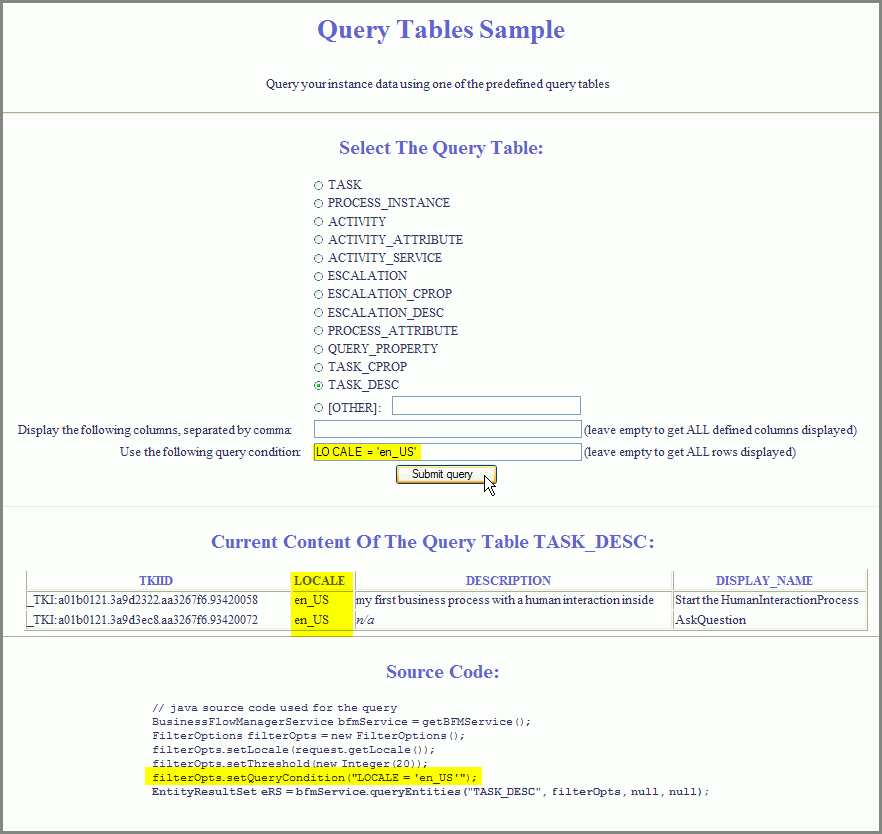 Query Tables Sample

Query your instance data using one of the predefined query tables

Select The Query Table:

TASK
PROCESS_INSTANCE
ACTIVITY
ACTIVITY_ATTRIBUTE
ACTIVITY_SERVICE
ESCALATION
ESCALATION_CPROP
ESCALATION_DESC
PROCESS_ATTRIBUTE
QUERY_PROPERTY
TASK_CPROP
TASK_DESC
[OTHER]:

Display the following columns, separated by comma: (leave empty to get ALL defined columns displayed)
Use the following query condition: LO CALE = 'en_US' (leave empty to get ALL rows displayed)

Submit query

Current Content Of The Query Table TASK_DESC:

| TKIID | LOCALE | DESCRIPTION | DISPLAY_NAME |
|---|---|---|---|
| _TKI:a01b0121.3a9d2322.aa3267f6.93420058 | en_US | my first business process with a human interaction inside | Start the HumanInteractionProcess |
| _TKI:a01b0121.3a9d3ec8.aa3267f6.93420072 | en_US | n/a | AskQuestion |

Source Code:

// java source code used for the query
BusinessFlowManagerService bfmService = getBFMService();
FilterOptions filterOpts = new FilterOptions();
filterOpts.setLocale(request.getLocale());
filterOpts.setThreshold(new Integer(20));
filterOpts.setQueryCondition("LOCALE = 'en_US'");
EntityResultSet eRS = bfmService.queryEntities("TASK_DESC", filterOpts, null, null);